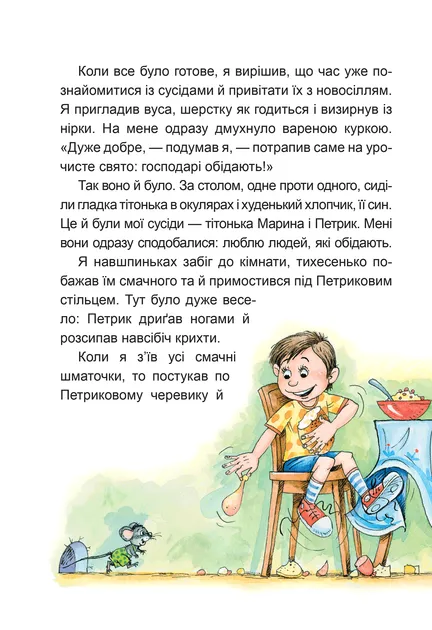 Коли все було готове, я вирішив, що час уже познайомитися із сусідами й привітати їх з новосіллям. Я пригладив вуса, шерстку як годиться і визирнув із нірки. На мене одразу дмухнуло вареною куркою. «Дуже добре, — подумав я, — потрапив саме на урочисте свято: господарі обідають!»

Так воно й було. За столом, одне проти одного, сиділи гладка тітонька в окулярах і худенький хлопчик, її син. Це й були мої сусіди — тітонька Марина і Петрик. Мені вони одразу сподобалися: люблю людей, які обідають.

Я навшпиньках забіг до кімнати, тихесенько побажав їм смачного та й примостився під Петриковим стільцем. Тут було дуже весело: Петрик дриґав ногами й розсипав навсібіч крихти.

Коли я з'їв усі смачні шматочки, то постукав по Петриковому черевику й